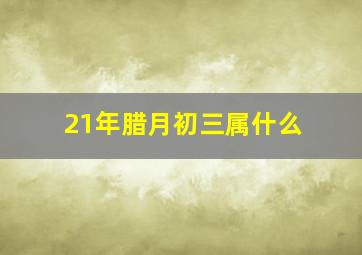 21年腊月初三属什么